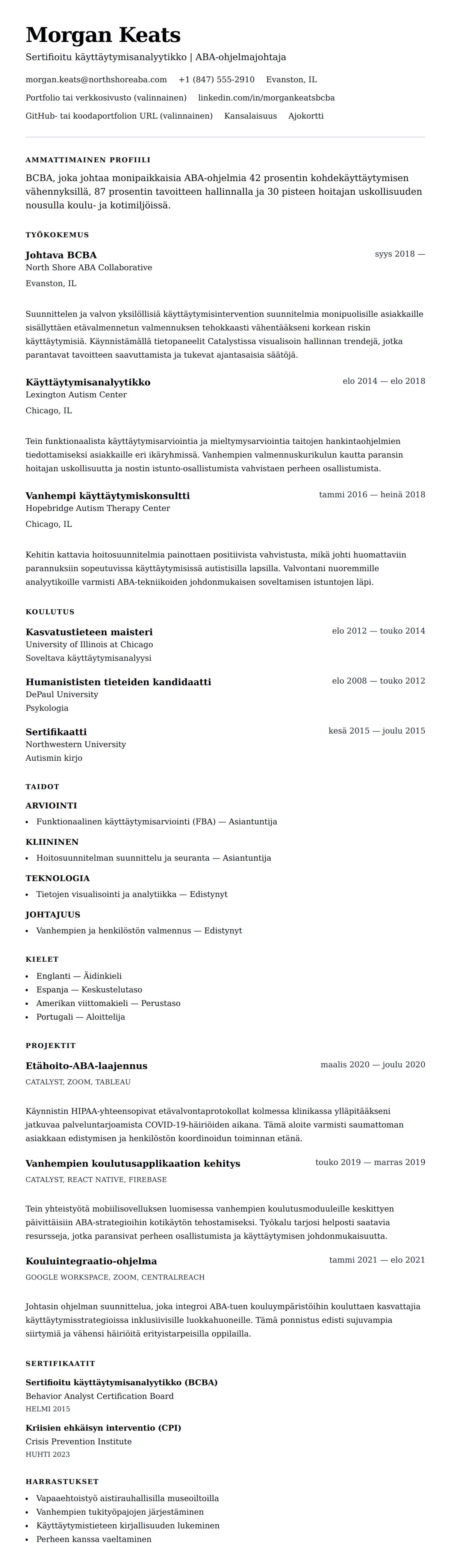 Morgan Keats

Sertifioitu käyttäytymisanalyytikko | ABA-ohjelmajohtaja

morgan.keats@northshoreaba.com +1 (847) 555-2910 Evanston, IL

Portfolio tai verkkosivusto (valinnainen) linkedin.com/in/morgankeatsbcba

GitHub- tai koodaportfolion URL (valinnainen) Kansalaisuus Ajokortti

AMMATTIMAINEN PROFIILI

BCBA, joka johtaa monipaikkaisia ABA-ohjelmia 42 prosentin kohdekäyttäytymisen vähennyksillä, 87 prosentin tavoitteen hallinnalla ja 30 pisteen hoitajan uskollisuuden nousulla koulu- ja kotimiljöissä.

TYÖKOKEMUS

Johtava BCBA
syys 2018 —
North Shore ABA Collaborative
Evanston, IL

Suunnittelen ja valvon yksilöllisiä käyttäytymisintervention suunnitelmia monipuolisille asiakkaille sisällyttäen etävalmennetun valmennuksen tehokkaasti vähentääkseni korkean riskin käyttäytymisiä. Käynnistämällä tietopaneelit Catalystissa visualisoin hallinnan trendejä, jotka parantavat tavoitteen saavuttamista ja tukevat ajantasaisia säätöjä.

Käyttäytymisanalyytikko
elo 2014 — elo 2018
Lexington Autism Center
Chicago, IL

Tein funktionaalista käyttäytymisarviointia ja mieltymysarviointia taitojen hankintaohjelmien tiedottamiseksi asiakkaille eri ikäryhmissä. Vanhempien valmennuskurikulun kautta paransin hoitajan uskollisuutta ja nostin istunto-osallistumista vahvistaen perheen osallistumista.

Vanhempi käyttäytymiskonsultti
tammi 2016 — heinä 2018
Hopebridge Autism Therapy Center
Chicago, IL

Kehitin kattavia hoitosuunnitelmia painottaen positiivista vahvistusta, mikä johti huomattaviin parannuksiin sopeutuvissa käyttäytymisissä autistisilla lapsilla. Valvontani nuoremmille analyytikoille varmisti ABA-tekniikoiden johdonmukaisen soveltamisen istuntojen läpi.

KOULUTUS

Kasvatustieteen maisteri
elo 2012 — touko 2014
University of Illinois at Chicago
Soveltava käyttäytymisanalyysi

Humanististen tieteiden kandidaatti
elo 2008 — touko 2012
DePaul University
Psykologia

Sertifikaatti
kesä 2015 — joulu 2015
Northwestern University
Autismin kirjo

TAIDOT

ARVIOINTI
• Funktionaalinen käyttäytymisarviointi (FBA) — Asiantuntija

KLIININEN
• Hoitosuunnitelman suunnittelu ja seuranta — Asiantuntija

TEKNOLOGIA
• Tietojen visualisointi ja analytiikka — Edistynyt

JOHTAJUUS
• Vanhempien ja henkilöstön valmennus — Edistynyt

KIELET

• Englanti — Äidinkieli
• Espanja — Keskustelutaso
• Amerikan viittomakieli — Perustaso
• Portugali — Aloittelija

PROJEKTIT

Etähoito-ABA-laajennus
maalis 2020 — joulu 2020
CATALYST, ZOOM, TABLEAU

Käynnistin HIPAA-yhteensopivat etävalvontaprotokollat kolmessa klinikassa ylläpitääkseni jatkuvaa palveluntarjoamista COVID-19-häiriöiden aikana. Tämä aloite varmisti saumattoman asiakkaan edistymisen ja henkilöstön koordinoidun toiminnan etänä.

Vanhempien koulutusapplikaation kehitys
touko 2019 — marras 2019
CATALYST, REACT NATIVE, FIREBASE

Tein yhteistyötä mobiilisovelluksen luomisessa vanhempien koulutusmoduuleille keskittyen päivittäisiin ABA-strategioihin kotikäytön tehostamiseksi. Työkalu tarjosi helposti saatavia resursseja, jotka paransivat perheen osallistumista ja käyttäytymisen johdonmukaisuutta.

Kouluintegraatio-ohjelma
tammi 2021 — elo 2021
GOOGLE WORKSPACE, ZOOM, CENTRALREACH

Johtasin ohjelman suunnittelua, joka integroi ABA-tuen kouluympäristöihin kouluttaen kasvattajia käyttäytymisstrategioissa inklusiivisille luokkahuoneille. Tämä ponnistus edisti sujuvampia siirtymiä ja vähensi häiriöitä erityistarpeisilla oppilailla.

SERTIFIKAATIT

Sertifioitu käyttäytymisanalyytikko (BCBA)
Behavior Analyst Certification Board
HELMI 2015

Kriisien ehkäisyn interventio (CPI)
Crisis Prevention Institute
HUHTI 2023

HARRASTUKSET

• Vapaaehtoistyö aistirauhallisilla museoiltoilla
• Vanhempien tukityöpajojen järjestäminen
• Käyttäytymistieteen kirjallisuuden lukeminen
• Perheen kanssa vaeltaminen